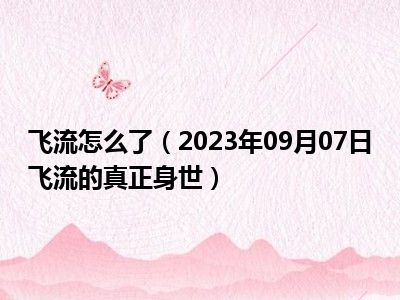 飞流怎么了（2023年09月07日飞流的真正身世）